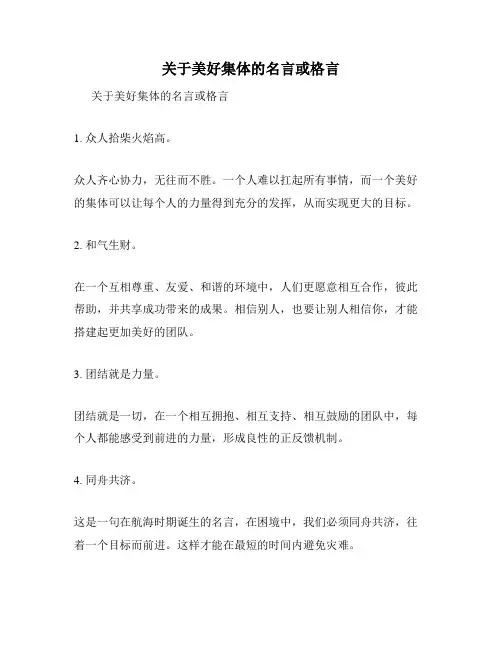 关于美好集体的名言或格言

关于美好集体的名言或格言

1. 众人拾柴火焰高。

众人齐心协力，无往而不胜。一个人难以扛起所有事情，而一个美好的集体可以让每个人的力量得到充分的发挥，从而实现更大的目标。

2. 和气生财。

在一个互相尊重、友爱、和谐的环境中，人们更愿意相互合作，彼此帮助，并共享成功带来的成果。相信别人，也要让别人相信你，才能搭建起更加美好的团队。

3. 团结就是力量。

团结就是一切，在一个相互拥抱、相互支持、相互鼓励的团队中，每个人都能感受到前进的力量，形成良性的正反馈机制。

4. 同舟共济。

这是一句在航海时期诞生的名言，在困境中，我们必须同舟共济，往着一个目标而前进。这样才能在最短的时间内避免灾难。